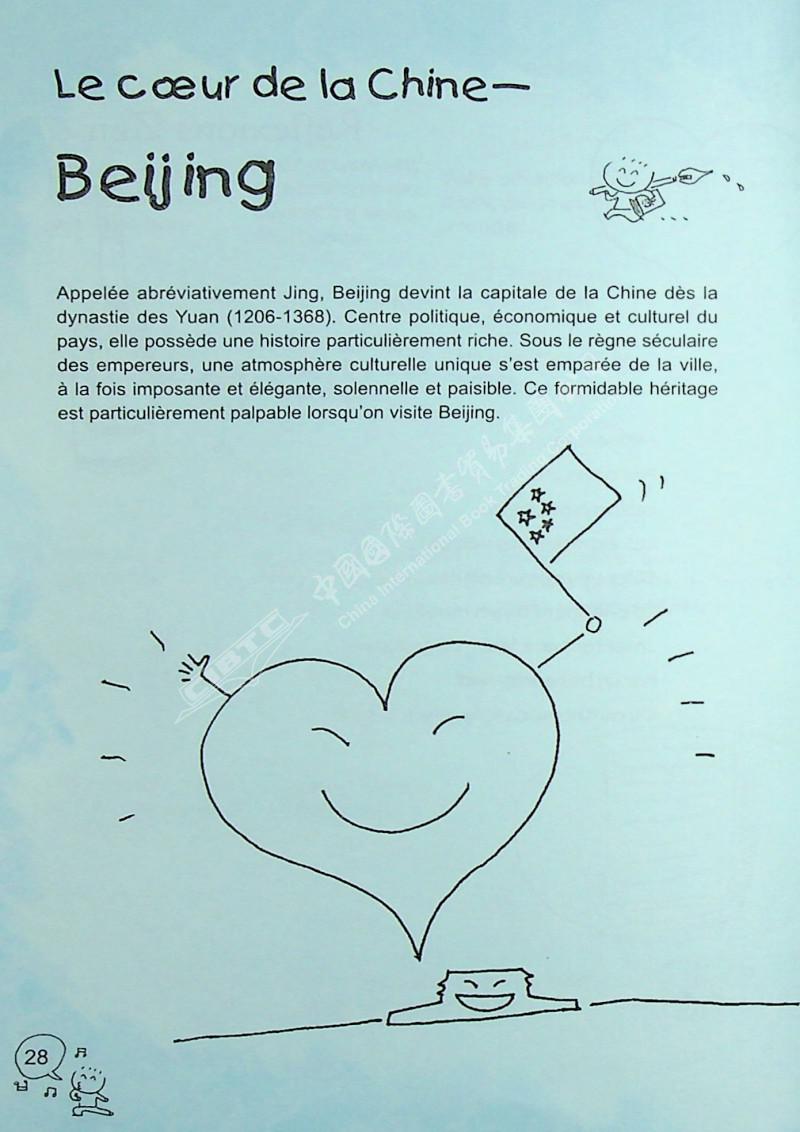 Le cœur de la Chine—

Beijing

Appelée abréviativement Jing, Beijing devint la capitale de la Chine dès la dynastie des Yuan (1206-1368). Centre politique, économique et culturel du pays, elle possède une histoire particulièrement riche. Sous le règne séculaire des empereurs, une atmosphère culturelle unique s'est emparée de la ville, à la fois imposante et élégante, solennelle et paisible. Ce formidable héritage est particulièrement palpable lorsqu'on visite Beijing.

CIBTC 中国国际图书贸易集团 China International Book Trading Corporation

28